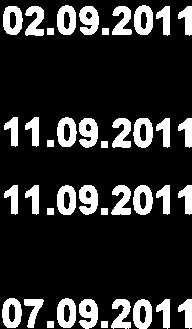 02.09.2011

11.09.2011

11.09.2011

07.09.2011